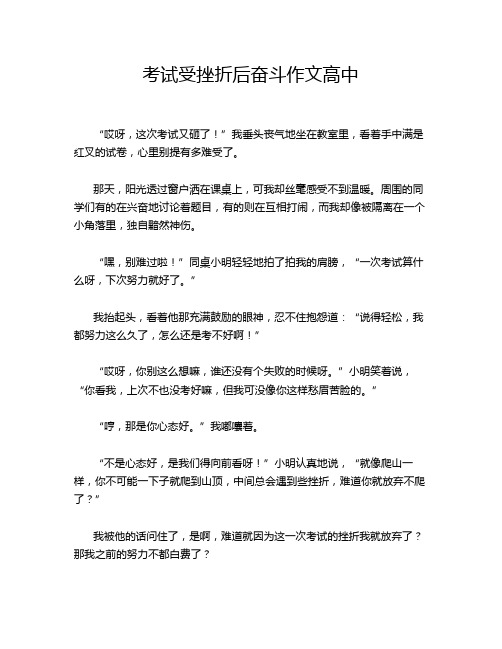 考试受挫折后奋斗作文高中

“哎呀，这次考试又砸了！”我垂头丧气地坐在教室里，看着手中满是红叉的试卷，心里别提有多难受了。

那天，阳光透过窗户洒在课桌上，可我却丝毫感受不到温暖。周围的同学们有的在兴奋地讨论着题目，有的则在互相打闹，而我却像被隔离在一个小角落里，独自黯然神伤。

“嘿，别难过啦！”同桌小明轻轻地拍了拍我的肩膀，“一次考试算什么呀，下次努力就好了。”

我抬起头，看着他那充满鼓励的眼神，忍不住抱怨道：“说得轻松，我都努力这么久了，怎么还是考不好啊！”

“哎呀，你别这么想嘛，谁还没有个失败的时候呀。”小明笑着说，“你看我，上次不也没考好嘛，但我可没像你这样愁眉苦脸的。”

“哼，那是你心态好。”我嘟囔着。

“不是心态好，是我们得向前看呀！”小明认真地说，“就像爬山一样，你不可能一下子就爬到山顶，中间总会遇到些挫折，难道你就放弃不爬了？”

我被他的话问住了，是啊，难道就因为这一次考试的挫折我就放弃了？那我之前的努力不都白费了？